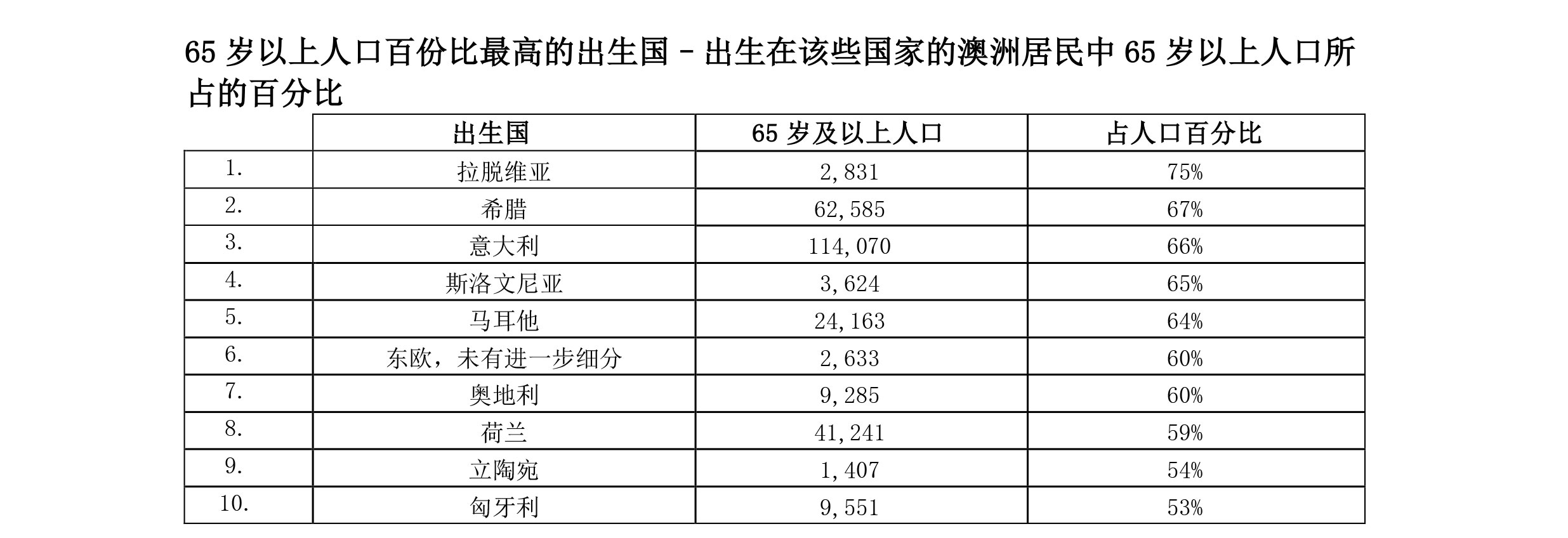 65 岁以上人口百份比最高的出生国 – 出生在该些国家的澳洲居民中 65 岁以上人口所占的百分比

| | 出生国 | 65 岁及以上人口 | 占人口百分比 |
|---|---|---|---|
| 1. | 拉脱维亚 | 2,831 | 75% |
| 2. | 希腊 | 62,585 | 67% |
| 3. | 意大利 | 114,070 | 66% |
| 4. | 斯洛文尼亚 | 3,624 | 65% |
| 5. | 马耳他 | 24,163 | 64% |
| 6. | 东欧，未有进一步细分 | 2,633 | 60% |
| 7. | 奥地利 | 9,285 | 60% |
| 8. | 荷兰 | 41,241 | 59% |
| 9. | 立陶宛 | 1,407 | 54% |
| 10. | 匈牙利 | 9,551 | 53% |